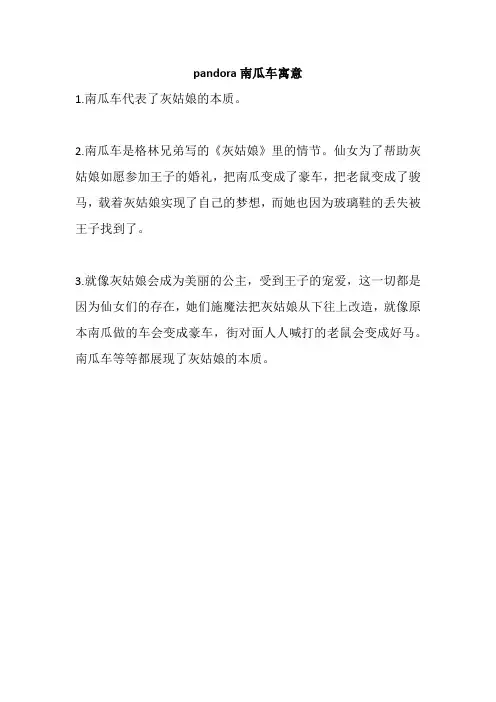 pandora 南瓜车寓意

1.南瓜车代表了灰姑娘的本质。

2.南瓜车是格林兄弟写的《灰姑娘》里的情节。仙女为了帮助灰姑娘如愿参加王子的婚礼，把南瓜变成了豪车，把老鼠变成了骏马，载着灰姑娘实现了自己的梦想，而她也因为玻璃鞋的丢失被王子找到了。

3.就像灰姑娘会成为美丽的公主，受到王子的宠爱，这一切都是因为仙女们的存在，她们施魔法把灰姑娘从下往上改造，就像原本南瓜做的车会变成豪车，街对面人人喊打的老鼠会变成好马。南瓜车等等都展现了灰姑娘的本质。